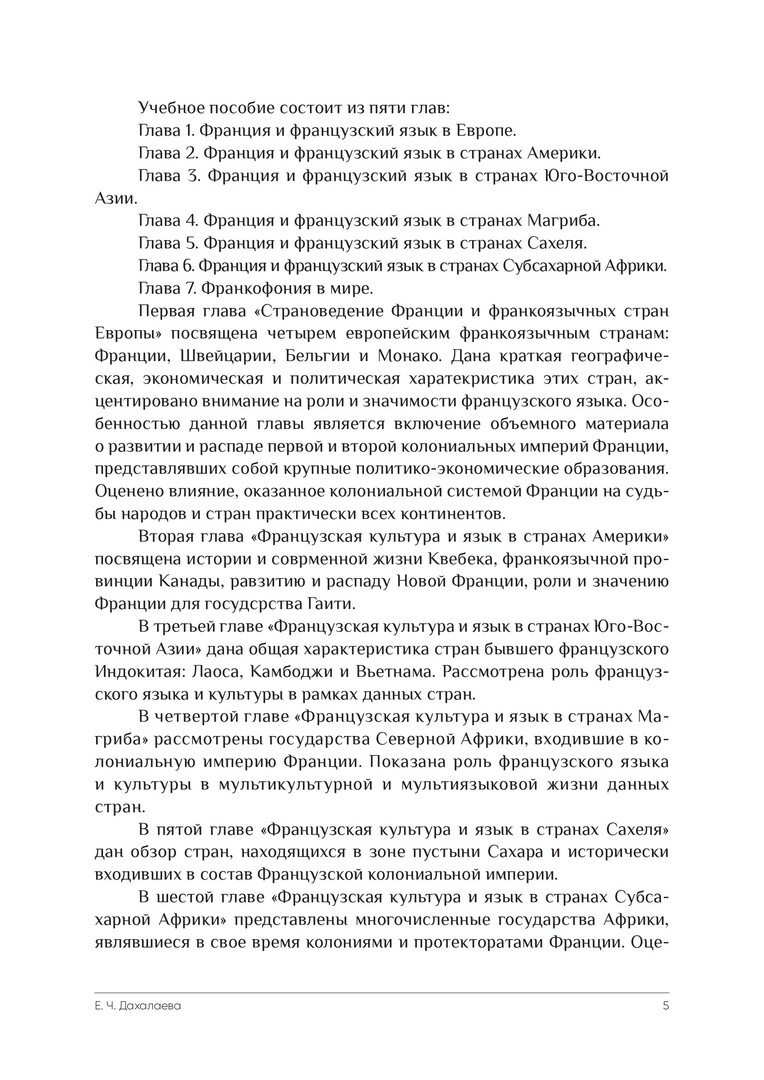 Учебное пособие состоит из пяти глав:
Глава 1. Франция и французский язык в Европе.
Глава 2. Франция и французский язык в странах Америки.
Глава 3. Франция и французский язык в странах Юго-Восточной Азии.
Глава 4. Франция и французский язык в странах Магриба.
Глава 5. Франция и французский язык в странах Сахеля.
Глава 6. Франция и французский язык в странах Субсахарной Африки.
Глава 7. Франкофония в мире.

Первая глава «Страноведение Франции и франкоязычных стран Европы» посвящена четырем европейским франкоязычным странам: Франции, Швейцарии, Бельгии и Монако. Дана краткая географическая, экономическая и политическая харатекристика этих стран, акцентировано внимание на роли и значимости французского языка. Особенностью данной главы является включение объемного материала о развитии и распаде первой и второй колониальных империй Франции, представлявших собой крупные политико-экономические образования. Оценено влияние, оказанное колониальной системой Франции на судьбы народов и стран практически всех континентов.

Вторая глава «Французская культура и язык в странах Америки» посвящена истории и соврменной жизни Квебека, франкоязычной провинции Канады, равзитию и распаду Новой Франции, роли и значению Франции для госудсрства Гаити.

В третьей главе «Французская культура и язык в странах Юго-Восточной Азии» дана общая характеристика стран бывшего французского Индокитая: Лаоса, Камбоджи и Вьетнама. Рассмотрена роль французского языка и культуры в рамках данных стран.

В четвертой главе «Французская культура и язык в странах Магриба» рассмотрены государства Северной Африки, входившие в колониальную империю Франции. Показана роль французского языка и культуры в мультикультурной и мультиязыковой жизни данных стран.

В пятой главе «Французская культура и язык в странах Сахеля» дан обзор стран, находящихся в зоне пустыни Сахара и исторически входивших в состав Французской колониальной империи.

В шестой главе «Французская культура и язык в странах Субсахарной Африки» представлены многочисленные государства Африки, являвшиеся в свое время колониями и протекторатами Франции. Оце-

Е. Ч. Дахалаева 5